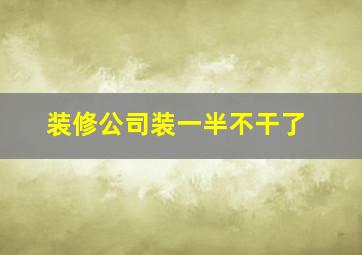 装修公司装一半不干了